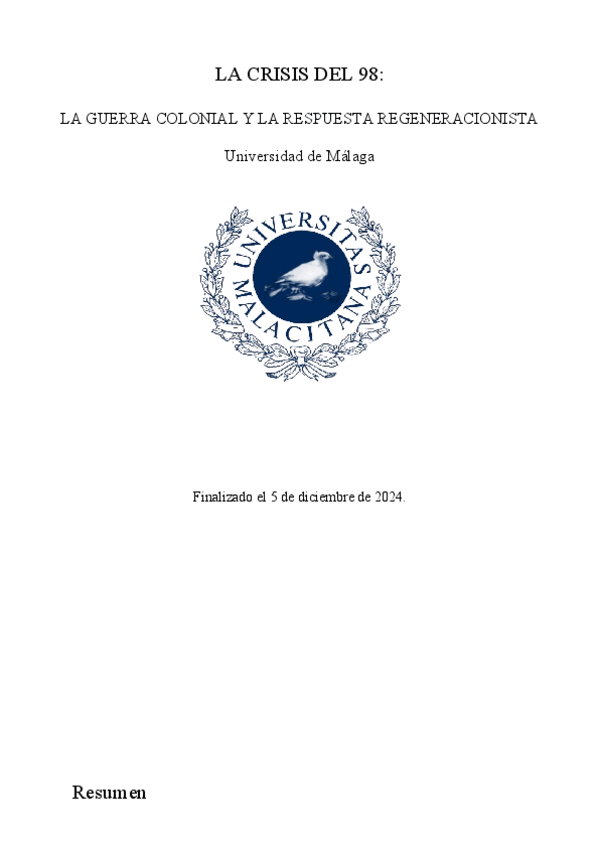 LA CRISIS DEL 98:

LA GUERRA COLONIAL Y LA RESPUESTA REGENERACIONISTA

Universidad de Málaga

UNIVERSITAS MALACITANA

Finalizado el 5 de diciembre de 2024.

Resumen